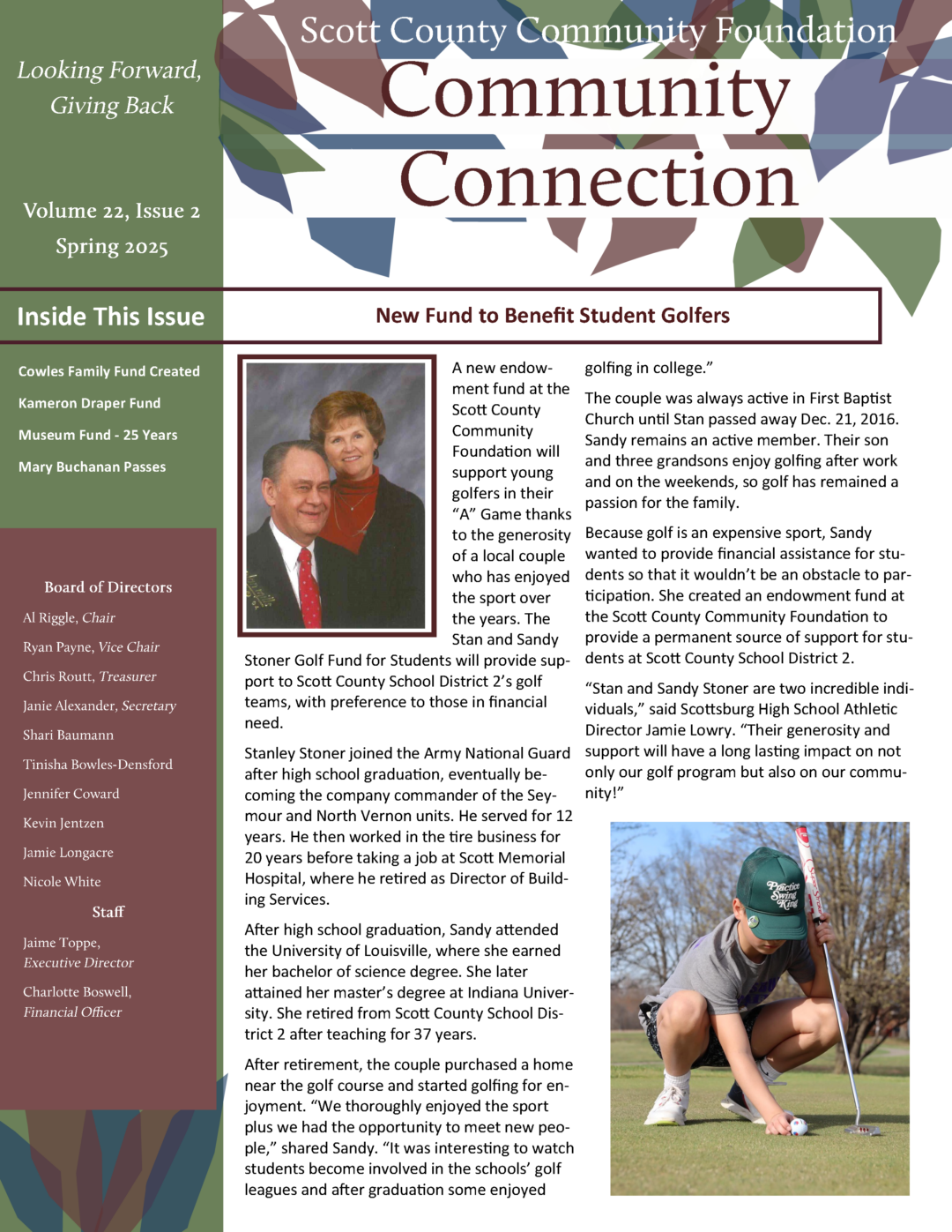 Looking Forward, Giving Back

Volume 22, Issue 2
Spring 2025

Scott County Community Foundation
Community Connection

Inside This Issue

Cowles Family Fund Created
Kameron Draper Fund
Museum Fund - 25 Years
Mary Buchanan Passes

Board of Directors
Al Riggle, Chair
Ryan Payne, Vice Chair
Chris Routt, Treasurer
Janie Alexander, Secretary
Shari Baumann
Tinisha Bowles-Densford
Jennifer Coward
Kevin Jentzen
Jamie Longacre
Nicole White

Staff
Jaime Toppe, Executive Director
Charlotte Boswell, Financial Officer

New Fund to Benefit Student Golfers

A new endowment fund at the Scott County Community Foundation will support young golfers in their "A" Game thanks to the generosity of a local couple who has enjoyed the sport over the years. The Stan and Sandy Stoner Golf Fund for Students will provide support to Scott County School District 2's golf teams, with preference to those in financial need.

Stanley Stoner joined the Army National Guard after high school graduation, eventually becoming the company commander of the Seymour and North Vernon units. He served for 12 years. He then worked in the tire business for 20 years before taking a job at Scott Memorial Hospital, where he retired as Director of Building Services.

After high school graduation, Sandy attended the University of Louisville, where she earned her bachelor of science degree. She later attained her master's degree at Indiana University. She retired from Scott County School District 2 after teaching for 37 years.

After retirement, the couple purchased a home near the golf course and started golfing for enjoyment. "We thoroughly enjoyed the sport plus we had the opportunity to meet new people," shared Sandy. "It was interesting to watch students become involved in the schools' golf leagues and after graduation some enjoyed golfing in college."

The couple was always active in First Baptist Church until Stan passed away Dec. 21, 2016. Sandy remains an active member. Their son and three grandsons enjoy golfing after work and on the weekends, so golf has remained a passion for the family.

Because golf is an expensive sport, Sandy wanted to provide financial assistance for students so that it wouldn't be an obstacle to participation. She created an endowment fund at the Scott County Community Foundation to provide a permanent source of support for students at Scott County School District 2.

"Stan and Sandy Stoner are two incredible individuals," said Scottsburg High School Athletic Director Jamie Lowry. "Their generosity and support will have a long lasting impact on not only our golf program but also on our community!"

Practice Swing King